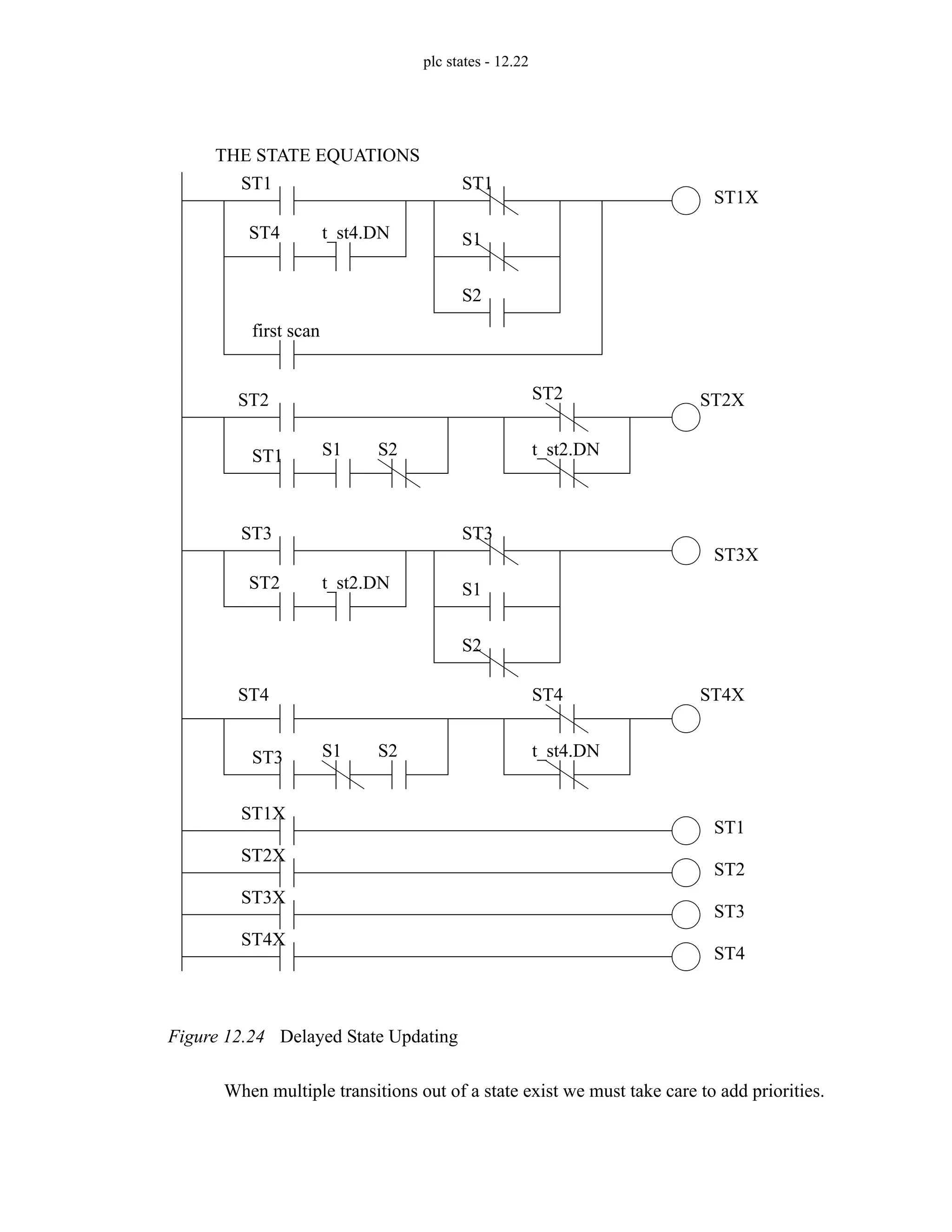 plc states - 12.22

THE STATE EQUATIONS

ST1 ST1 ST1X
ST4 t_st4.DN S1
S2
first scan

ST2 ST2 ST2X
ST1 S1 S2 t_st2.DN

ST3 ST3 ST3X
ST2 t_st2.DN S1
S2

ST4 ST4 ST4X
ST3 S1 S2 t_st4.DN

ST1X ST1
ST2X ST2
ST3X ST3
ST4X ST4

Figure 12.24 Delayed State Updating

When multiple transitions out of a state exist we must take care to add priorities.